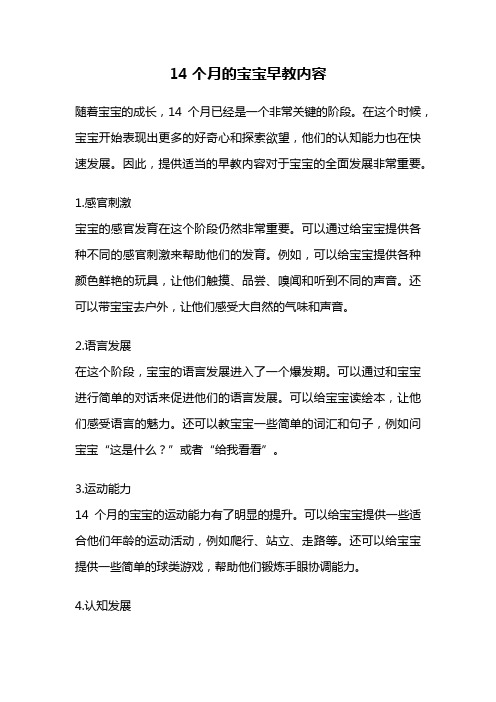 14 个月的宝宝早教内容

随着宝宝的成长，14 个月已经是一个非常关键的阶段。在这个时候，宝宝开始表现出更多的好奇心和探索欲望，他们的认知能力也在快速发展。因此，提供适当的早教内容对于宝宝的全面发展非常重要。

1.感官刺激
宝宝的感官发育在这个阶段仍然非常重要。可以通过给宝宝提供各种不同的感官刺激来帮助他们的发育。例如，可以给宝宝提供各种颜色鲜艳的玩具，让他们触摸、品尝、嗅闻和听到不同的声音。还可以带宝宝去户外，让他们感受大自然的气味和声音。

2.语言发展
在这个阶段，宝宝的语言发展进入了一个爆发期。可以通过和宝宝进行简单的对话来促进他们的语言发展。可以给宝宝读绘本，让他们感受语言的魅力。还可以教宝宝一些简单的词汇和句子，例如问宝宝“这是什么？”或者“给我看看”。

3.运动能力
14 个月的宝宝的运动能力有了明显的提升。可以给宝宝提供一些适合他们年龄的运动活动，例如爬行、站立、走路等。还可以给宝宝提供一些简单的球类游戏，帮助他们锻炼手眼协调能力。

4.认知发展